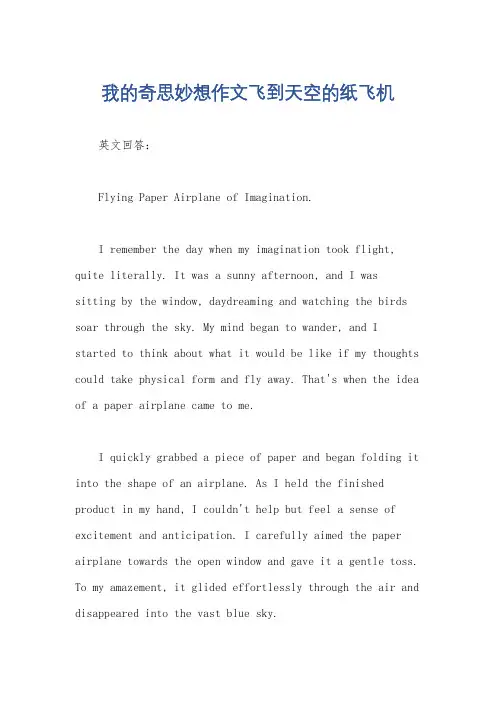 我的奇思妙想作文飞到天空的纸飞机

英文回答：

Flying Paper Airplane of Imagination.

I remember the day when my imagination took flight, quite literally. It was a sunny afternoon, and I was sitting by the window, daydreaming and watching the birds soar through the sky. My mind began to wander, and I started to think about what it would be like if my thoughts could take physical form and fly away. That's when the idea of a paper airplane came to me.

I quickly grabbed a piece of paper and began folding it into the shape of an airplane. As I held the finished product in my hand, I couldn't help but feel a sense of excitement and anticipation. I carefully aimed the paper airplane towards the open window and gave it a gentle toss. To my amazement, it glided effortlessly through the air and disappeared into the vast blue sky.